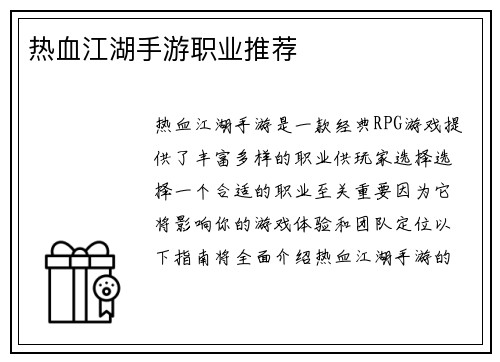 热血江湖手游职业推荐

热血江湖手游是一款经典RPG游戏提供了丰富多样的职业供玩家选择选择一个合适的职业至关重要因为它将影响你的游戏体验和团队定位以下指南将全面介绍热血江湖手游的